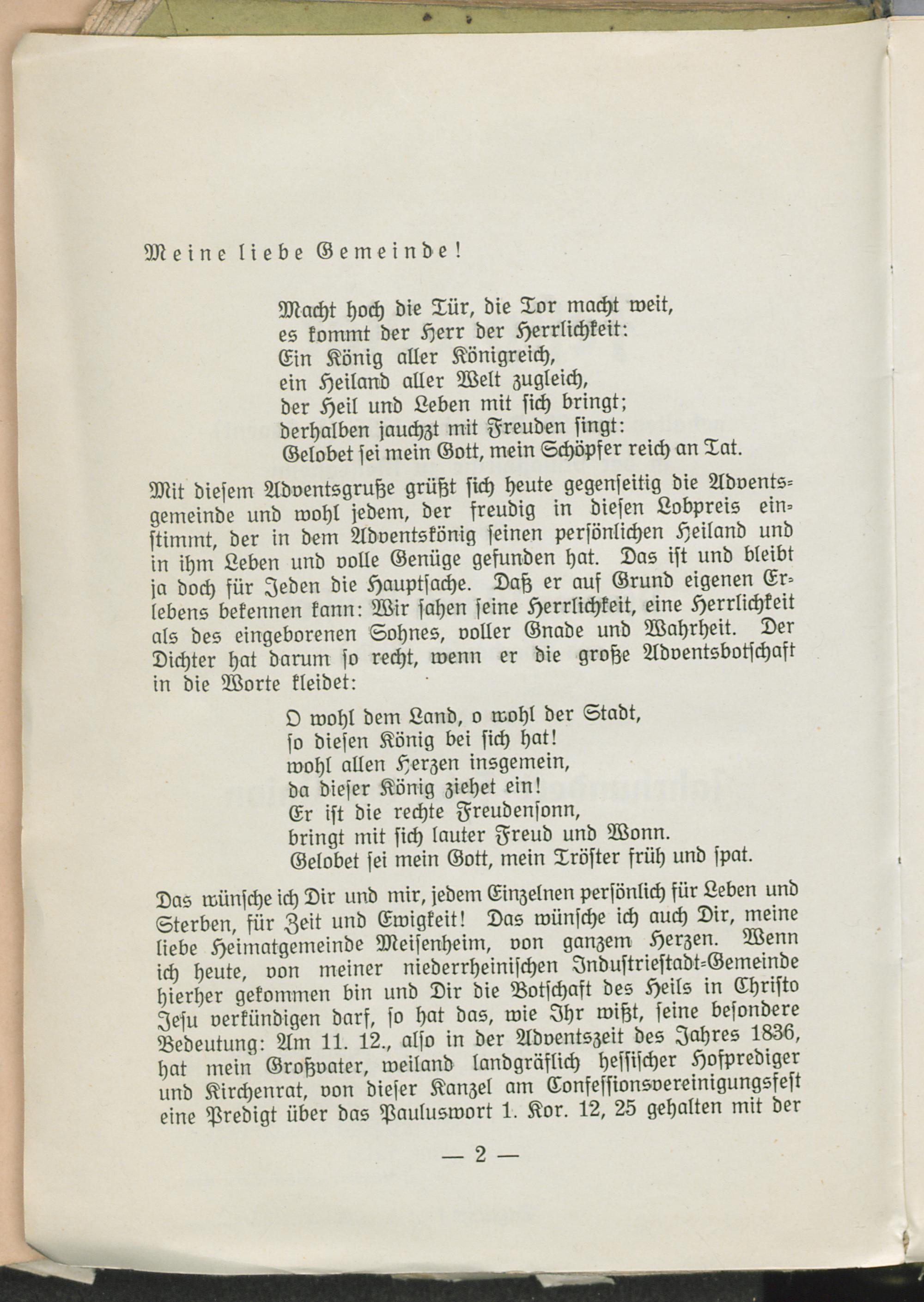 Meine liebe Gemeinde!

Macht hoch die Tür, die Tor macht weit,
es kommt der Herr der Herrlichkeit:
Ein König aller Königreich,
ein Heiland aller Welt zugleich,
der Heil und Leben mit sich bringt;
derhalben jauchzt mit Freuden singt:
Gelobet sei mein Gott, mein Schöpfer reich an Tat.

Mit diesem Adventsgruße grüßt sich heute gegenseitig die Adventsgemeinde und wohl jedem, der freudig in diesen Lobpreis einstimmt, der in dem Adventskönig seinen persönlichen Heiland und in ihm Leben und volle Genüge gefunden hat. Das ist und bleibt ja doch für Jeden die Hauptsache. Daß er auf Grund eigenen Erlebens bekennen kann: Wir sahen seine Herrlichkeit, eine Herrlichkeit als des eingeborenen Sohnes, voller Gnade und Wahrheit. Der Dichter hat darum so recht, wenn er die große Adventsbotschaft in die Worte kleidet:

O wohl dem Land, o wohl der Stadt,
so diesen König bei sich hat!
wohl allen Herzen insgemein,
da dieser König ziehet ein!
Er ist die rechte Freudensonn,
bringt mit sich lauter Freud und Wonn.
Gelobet sei mein Gott, mein Tröster früh und spat.

Das wünsche ich Dir und mir, jedem Einzelnen persönlich für Leben und Sterben, für Zeit und Ewigkeit! Das wünsche ich auch Dir, meine liebe Heimatgemeinde Meisenheim, von ganzem Herzen. Wenn ich heute, von meiner niederrheinischen Industriestadt-Gemeinde hierher gekommen bin und Dir die Botschaft des Heils in Christo Jesu verkündigen darf, so hat das, wie Ihr wißt, seine besondere Bedeutung: Am 11. 12., also in der Adventszeit des Jahres 1836, hat mein Großvater, weiland landgräflich hessischer Hofprediger und Kirchenrat, von dieser Kanzel am Confessionsvereinigungsfest eine Predigt über das Pauluswort 1. Kor. 12, 25 gehalten mit der

— 2 —